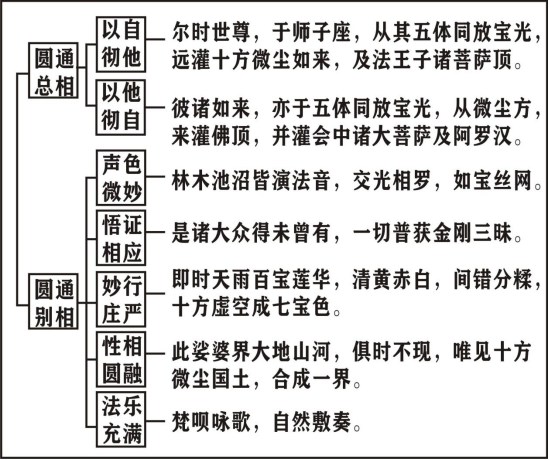 圆通总相

以自彻他

尔时世尊，于师子座，从其五体同放宝光，远灌十方微尘如来，及法王子诸菩萨顶。

以他彻自

彼诸如来，亦于五体同放宝光，从微尘方，来灌佛顶，并灌会中诸大菩萨及阿罗汉。

圆通别相

声色微妙

林木池沼皆演法音，交光相罗，如宝丝网。

悟证相应

是诸大众得未曾有，一切普获金刚三昧。

妙行庄严

即时天雨百宝莲华，清黄赤白，间错分糅，十方虚空成七宝色。

性相圆融

此娑婆界大地山河，俱时不现，唯见十方微尘国土，合成一界。

法乐充满

梵呗咏歌，自然敷奏。